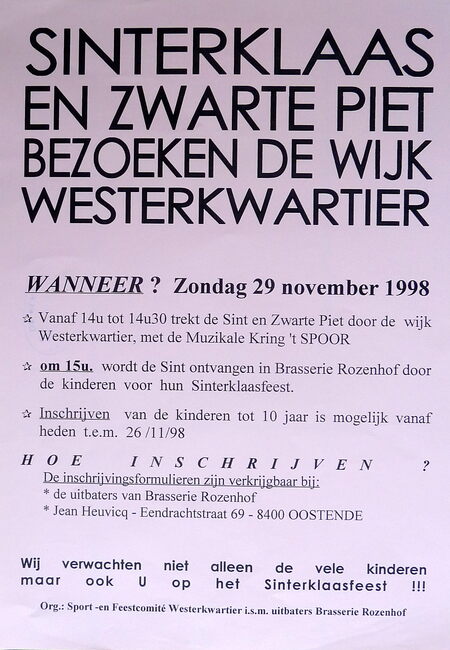 SINTERKLAAS EN ZWARTE PIET BEZOEKEN DE WIJK WESTERKWARTIER

WANNEER ? Zondag 29 november 1998

☆ Vanaf 14u tot 14u30 trekt de Sint en Zwarte Piet door de wijk Westerkwartier, met de Muzikale Kring 't SPOOR

☆ om 15u. wordt de Sint ontvangen in Brasserie Rozenhof door de kinderen voor hun Sinterklaasfeest.

☆ Inschrijven van de kinderen tot 10 jaar is mogelijk vanaf heden t.e.m. 26 /11/98

HOE INSCHRIJVEN ?

De inschrijvingsformulieren zijn verkrijgbaar bij:
* de uitbaters van Brasserie Rozenhof
* Jean Heuvicq - Eendrachtstraat 69 - 8400 OOSTENDE

Wij verwachten niet alleen de vele kinderen maar ook U op het Sinterklaasfeest !!!

Org.: Sport -en Feestcomité Westerkwartier i.s.m. uitbaters Brasserie Rozenhof